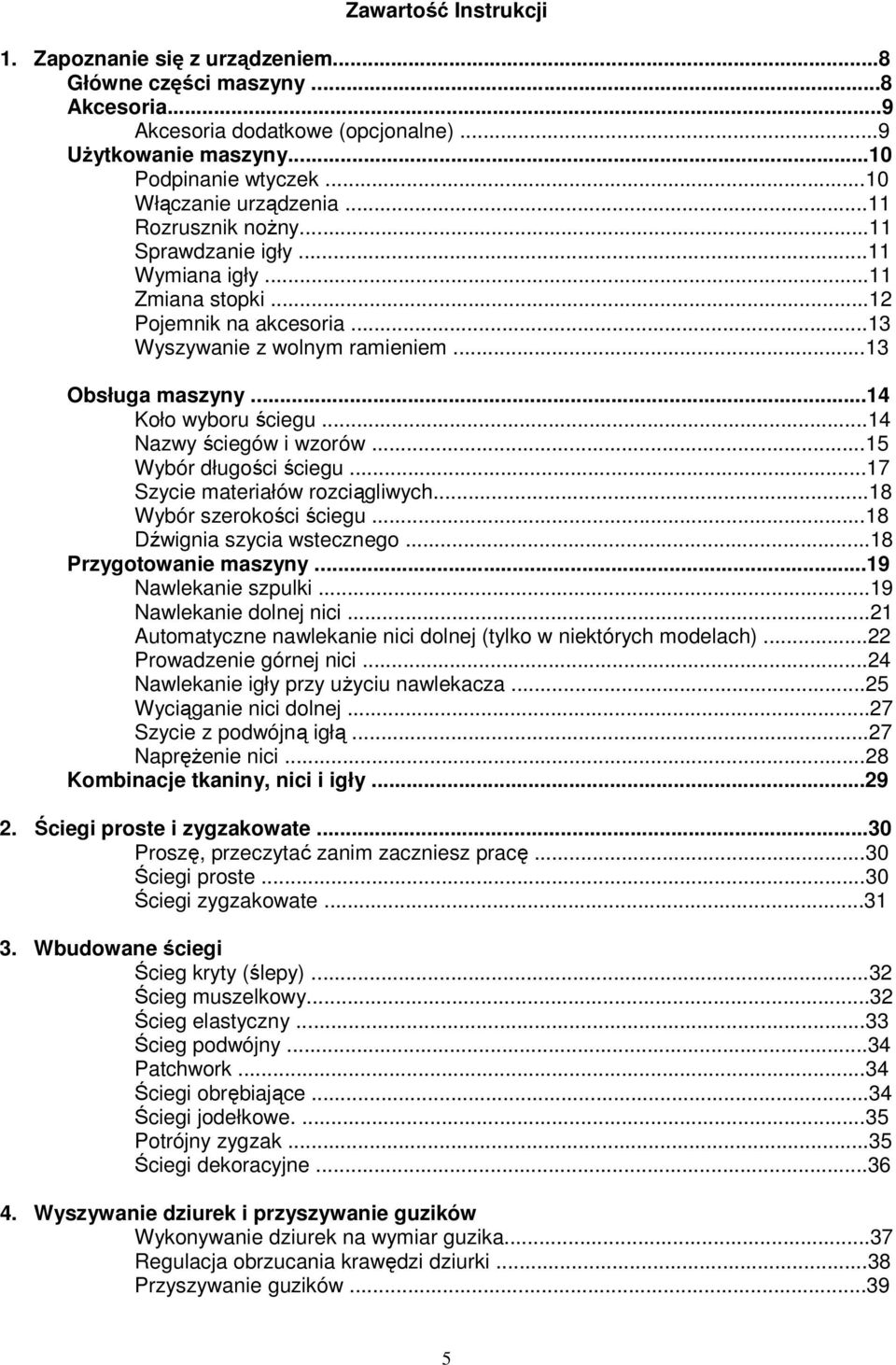 Zawartość Instrukcji

1. Zapoznanie się z urządzeniem...8
Główne części maszyny ...8
Akcesoria...9
Akcesoria dodatkowe (opcjonalne) ...9
Użytkowanie maszyny...10
Podpinanie wtyczek ...10
Włączanie urządzenia ...11
Rozrusznik nożny...11
Sprawdzanie igły ...11
Wymiana igły ...11
Zmiana stopki ...12
Pojemnik na akcesoria ...13
Wyszywanie z wolnym ramieniem ...13

Obsługa maszyny ...14
Koło wyboru ściegu ...14
Nazwy ściegów i wzorów ...15
Wybór długości ściegu ...17
Szycie materiałów rozciągliwych...18
Wybór szerokości ściegu ...18
Dźwignia szycia wstecznego ...18
Przygotowanie maszyny ...19
Nawlekanie szpulki ...19
Nawlekanie dolnej nici ...21
Automatyczne nawlekanie nici dolnej (tylko w niektórych modelach) ...22
Prowadzenie górnej nici ...24
Nawlekanie igły przy użyciu nawlekacza ...25
Wyciąganie nici dolnej ...27
Szycie z podwójną igłą ...27
Naprężenie nici ...28
Kombinacje tkaniny, nici i igły ...29

2. Ściegi proste i zygzakowate ...30
Proszę, przeczytać zanim zaczniesz pracę ...30
Ściegi proste ...30
Ściegi zygzakowate ...31

3. Wbudowane ściegi
Ścieg kryty (ślepy) ...32
Ścieg muszelkowy...32
Ścieg elastyczny ...33
Ścieg podwójny ...34
Patchwork ...34
Ściegi obrębiające ...34
Ściegi jodełkowe. ...35
Potrójny zygzak ...35
Ściegi dekoracyjne ...36

4. Wyszywanie dziurek i przyszywanie guzików
Wykonywanie dziurek na wymiar guzika...37
Regulacja obrzucania krawędzi dziurki ...38
Przyszywanie guzików ...39

5